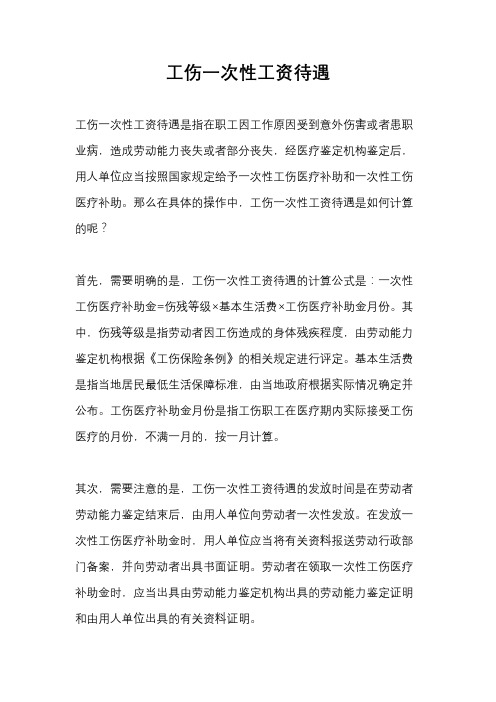 工伤一次性工资待遇

工伤一次性工资待遇是指在职工因工作原因受到意外伤害或者患职业病，造成劳动能力丧失或者部分丧失，经医疗鉴定机构鉴定后，用人单位应当按照国家规定给予一次性工伤医疗补助和一次性工伤医疗补助。那么在具体的操作中，工伤一次性工资待遇是如何计算的呢？

首先，需要明确的是，工伤一次性工资待遇的计算公式是：一次性工伤医疗补助金=伤残等级×基本生活费×工伤医疗补助金月份。其中，伤残等级是指劳动者因工伤造成的身体残疾程度，由劳动能力鉴定机构根据《工伤保险条例》的相关规定进行评定。基本生活费是指当地居民最低生活保障标准，由当地政府根据实际情况确定并公布。工伤医疗补助金月份是指工伤职工在医疗期内实际接受工伤医疗的月份，不满一月的，按一月计算。

其次，需要注意的是，工伤一次性工资待遇的发放时间是在劳动者劳动能力鉴定结束后，由用人单位向劳动者一次性发放。在发放一次性工伤医疗补助金时，用人单位应当将有关资料报送劳动行政部门备案，并向劳动者出具书面证明。劳动者在领取一次性工伤医疗补助金时，应当出具由劳动能力鉴定机构出具的劳动能力鉴定证明和由用人单位出具的有关资料证明。